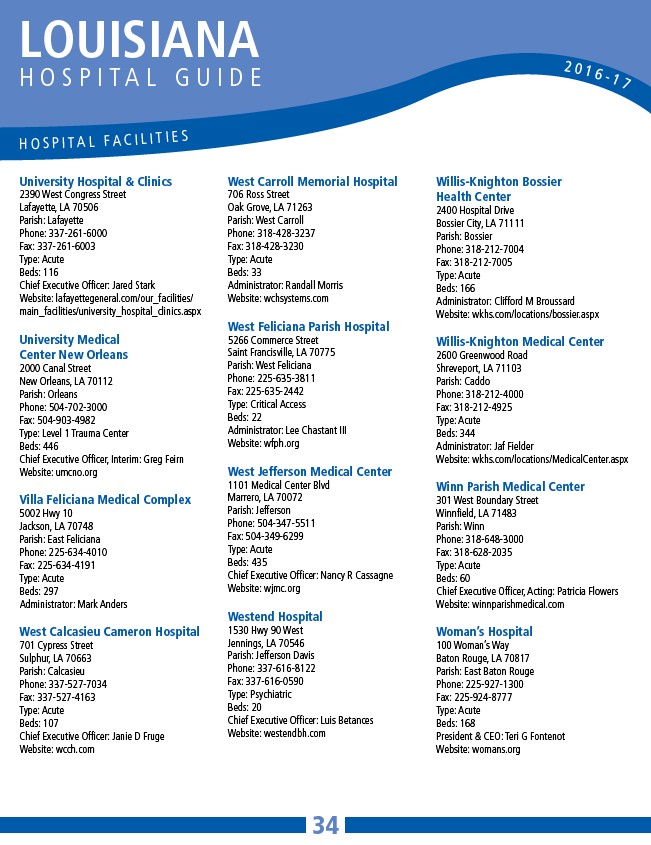 LOUISIANA
HOSPITAL GUIDE

2016-17

HOSPITAL FACILITIES

University Hospital & Clinics
2390 West Congress Street
Lafayette, LA 70506
Parish: Lafayette
Phone: 337-261-6000
Fax: 337-261-6003
Type: Acute
Beds: 116
Chief Executive Officer: Jared Stark
Website: lafayettegeneral.com/our_facilities/main_facilities/university_hospital_clinics.aspx

University Medical Center New Orleans
2000 Canal Street
New Orleans, LA 70112
Parish: Orleans
Phone: 504-702-3000
Fax: 504-903-4982
Type: Level 1 Trauma Center
Beds: 446
Chief Executive Officer, Interim: Greg Feirn
Website: umcno.org

Villa Feliciana Medical Complex
5002 Hwy 10
Jackson, LA 70748
Parish: East Feliciana
Phone: 225-634-4010
Fax: 225-634-4191
Type: Acute
Beds: 297
Administrator: Mark Anders

West Calcasieu Cameron Hospital
701 Cypress Street
Sulphur, LA 70663
Parish: Calcasieu
Phone: 337-527-7034
Fax: 337-527-4163
Type: Acute
Beds: 107
Chief Executive Officer: Janie D Fruge
Website: wcch.com

West Carroll Memorial Hospital
706 Ross Street
Oak Grove, LA 71263
Parish: West Carroll
Phone: 318-428-3237
Fax: 318-428-3230
Type: Acute
Beds: 33
Administrator: Randall Morris
Website: wchsystems.com

West Feliciana Parish Hospital
5266 Commerce Street
Saint Francisville, LA 70775
Parish: West Feliciana
Phone: 225-635-3811
Fax: 225-635-2442
Type: Critical Access
Beds: 22
Administrator: Lee Chastant III
Website: wfph.org

West Jefferson Medical Center
1101 Medical Center Blvd
Marrero, LA 70072
Parish: Jefferson
Phone: 504-347-5511
Fax: 504-349-6299
Type: Acute
Beds: 435
Chief Executive Officer: Nancy R Cassagne
Website: wjmc.org

Westend Hospital
1530 Hwy 90 West
Jennings, LA 70546
Parish: Jefferson Davis
Phone: 337-616-8122
Fax: 337-616-0590
Type: Psychiatric
Beds: 20
Chief Executive Officer: Luis Betances
Website: westendbh.com

Willis-Knighton Bossier Health Center
2400 Hospital Drive
Bossier City, LA 71111
Parish: Bossier
Phone: 318-212-7004
Fax: 318-212-7005
Type: Acute
Beds: 166
Administrator: Clifford M Broussard
Website: wkhs.com/locations/bossier.aspx

Willis-Knighton Medical Center
2600 Greenwood Road
Shreveport, LA 71103
Parish: Caddo
Phone: 318-212-4000
Fax: 318-212-4925
Type: Acute
Beds: 344
Administrator: Jaf Fielder
Website: wkhs.com/locations/MedicalCenter.aspx

Winn Parish Medical Center
301 West Boundary Street
Winnfield, LA 71483
Parish: Winn
Phone: 318-648-3000
Fax: 318-628-2035
Type: Acute
Beds: 60
Chief Executive Officer, Acting: Patricia Flowers
Website: winnparishmedical.com

Woman's Hospital
100 Woman's Way
Baton Rouge, LA 70817
Parish: East Baton Rouge
Phone: 225-927-1300
Fax: 225-924-8777
Type: Acute
Beds: 168
President & CEO: Teri G Fontenot
Website: womans.org

34